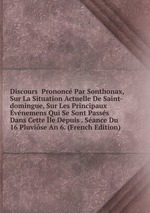 Discours Prononcé Par Sonthonax, Sur La Situation Actuelle De Saint-domingue, Sur Les Principaux Événemens Qui Se Sont Passés Dans Cette Île Depuis . Séance Du 16 Pluviôse An 6. (French Edition)